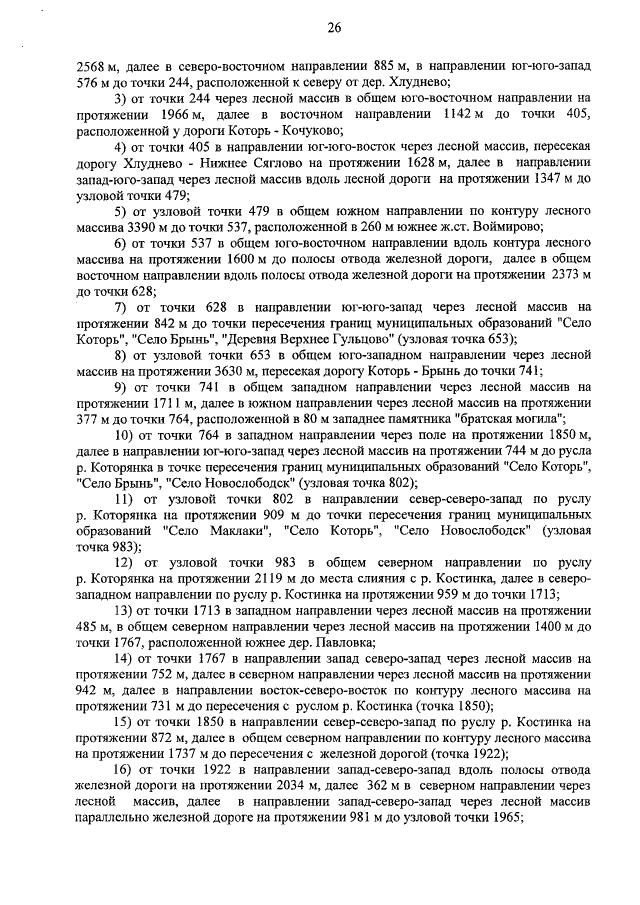 26

2568 м, далее в северо-восточном направлении 885 м, в направлении юг-юго-запад 576 м до точки 244, расположенной к северу от дер. Хлуднево;

3) от точки 244 через лесной массив в общем юго-восточном направлении на протяжении 1966 м, далее в восточном направлении 1142 м до точки 405, расположенной у дороги Которь - Кочуково;

4) от точки 405 в направлении юг-юго-восток через лесной массив, пересекая дорогу Хлуднево - Нижнее Сяглово на протяжении 1628 м, далее в направлении запад-юго-запад через лесной массив вдоль лесной дороги на протяжении 1347 м до узловой точки 479;

5) от узловой точки 479 в общем южном направлении по контуру лесного массива 3390 м до точки 537, расположенной в 260 м южнее ж.ст. Воймирово;

6) от точки 537 в общем юго-восточном направлении вдоль контура лесного массива на протяжении 1600 м до полосы отвода железной дороги, далее в общем восточном направлении вдоль полосы отвода железной дороги на протяжении 2373 м до точки 628;

7) от точки 628 в направлении юг-юго-запад через лесной массив на протяжении 842 м до точки пересечения границ муниципальных образований "Село Которь", "Село Брынь", "Деревня Верхнее Гульцово" (узловая точка 653);

8) от узловой точки 653 в общем юго-западном направлении через лесной массив на протяжении 3630 м, пересекая дорогу Которь - Брынь до точки 741;

9) от точки 741 в общем западном направлении через лесной массив на протяжении 1711 м, далее в южном направлении через лесной массив на протяжении 377 м до точки 764, расположенной в 80 м западнее памятника "братская могила";

10) от точки 764 в западном направлении через поле на протяжении 1850 м, далее в направлении юг-юго-запад через лесной массив на протяжении 744 м до русла р. Которянка в точке пересечения границ муниципальных образований "Село Которь", "Село Брынь", "Село Новослободск" (узловая точка 802);

11) от узловой точки 802 в направлении север-северо-запад по руслу р. Которянка на протяжении 909 м до точки пересечения границ муниципальных образований "Село Маклаки", "Село Которь", "Село Новослободск" (узловая точка 983);

12) от узловой точки 983 в общем северном направлении по руслу р. Которянка на протяжении 2119 м до места слияния с р. Костинка, далее в северо-западном направлении по руслу р. Костинка на протяжении 959 м до точки 1713;

13) от точки 1713 в западном направлении через лесной массив на протяжении 485 м, в общем северном направлении через лесной массив на протяжении 1400 м до точки 1767, расположенной южнее дер. Павловка;

14) от точки 1767 в направлении запад северо-запад через лесной массив на протяжении 752 м, далее в северном направлении через лесной массив на протяжении 942 м, далее в направлении восток-северо-восток по контуру лесного массива на протяжении 731 м до пересечения с руслом р. Костинка (точка 1850);

15) от точки 1850 в направлении север-северо-запад по руслу р. Костинка на протяжении 872 м, далее в общем северном направлении по контуру лесного массива на протяжении 1737 м до пересечения с железной дорогой (точка 1922);

16) от точки 1922 в направлении запад-северо-запад вдоль полосы отвода железной дороги на протяжении 2034 м, далее 362 м в северном направлении через лесной массив, далее в направлении запад-северо-запад через лесной массив параллельно железной дороге на протяжении 981 м до узловой точки 1965;